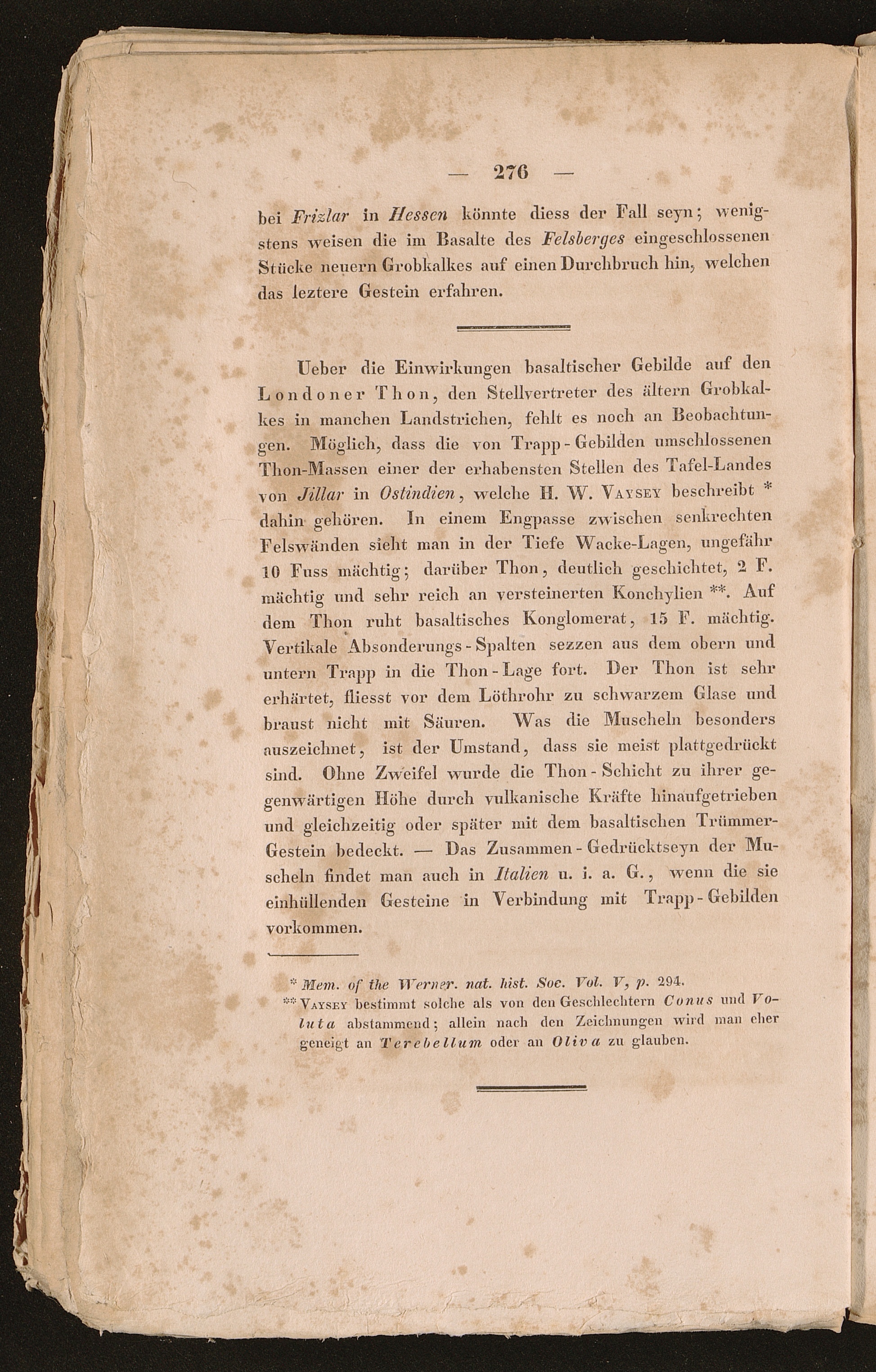 — 276 —

bei Frizlar in Hessen könnte diess der Fall seyn; wenigstens weisen die im Basalte des Felsberges eingeschlossenen Stücke neuern Grobkalkes auf einen Durchbruch hin, welchen das leztere Gestein erfahren.

Ueber die Einwirkungen basaltischer Gebilde auf den Londoner Thon, den Stellvertreter des ältern Grobkalkes in manchen Landstrichen, fehlt es noch an Beobachtungen. Möglich, dass die von Trapp-Gebilden umschlossenen Thon-Massen einer der erhabensten Stellen des Tafel-Landes von Jillar in Ostindien, welche H. W. Vaysey beschreibt * dahin gehören. In einem Engpasse zwischen senkrechten Felswänden sieht man in der Tiefe Wacke-Lagen, ungefähr 10 Fuss mächtig; darüber Thon, deutlich geschichtet, 2 F. mächtig und sehr reich an versteinerten Konchylien **. Auf dem Thon ruht basaltisches Konglomerat, 15 F. mächtig. Vertikale Absonderungs-Spalten sezzen aus dem obern und untern Trapp in die Thon-Lage fort. Der Thon ist sehr erhärtet, fliesst vor dem Löthrohr zu schwarzem Glase und braust nicht mit Säuren. Was die Muscheln besonders auszeichnet, ist der Umstand, dass sie meist plattgedrückt sind. Ohne Zweifel wurde die Thon-Schicht zu ihrer gegenwärtigen Höhe durch vulkanische Kräfte hinaufgetrieben und gleichzeitig oder später mit dem basaltischen Trümmer-Gestein bedeckt. — Das Zusammen-Gedrücktseyn der Muscheln findet man auch in Italien u. i. a. G., wenn die sie einhüllenden Gesteine in Verbindung mit Trapp-Gebilden vorkommen.

* Mem. of the Werner. nat. hist. Soc. Vol. V, p. 294.
** Vaysey bestimmt solche als von den Geschlechtern Conus und Voluta abstammend; allein nach den Zeichnungen wird man eher geneigt an Terebellum oder an Oliva zu glauben.